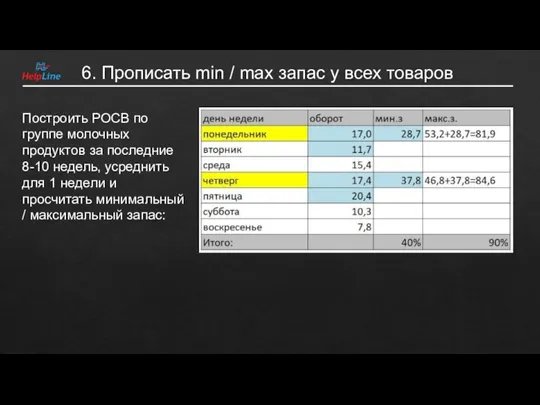 HelpLine

6. Прописать min / max запас у всех товаров

Построить РОСВ по группе молочных продуктов за последние 8-10 недель, усреднить для 1 недели и просчитать минимальный / максимальный запас:

| день недели | оборот | мин.з | макс.з. |
|---|---|---|---|
| понедельник | 17,0 | 28,7 | 53,2+28,7=81,9 |
| вторник | 11,7 | | |
| среда | 15,4 | | |
| четверг | 17,4 | 37,8 | 46,8+37,8=84,6 |
| пятница | 20,4 | | |
| суббота | 10,3 | | |
| воскресенье | 7,8 | | |
| Итого: | | 40% | 90% |